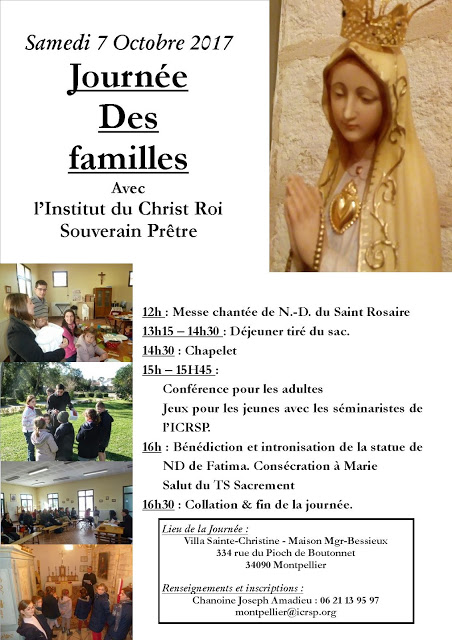 Samedi 7 Octobre 2017

Journée Des familles

Avec
l'Institut du Christ Roi
Souverain Prêtre

12h : Messe chantée de N.-D. du Saint Rosaire
13h15 – 14h30 : Déjeuner tiré du sac.
14h30 : Chapelet
15h – 15H45 :
Conférence pour les adultes
Jeux pour les jeunes avec les séminaristes de l'ICRSP.
16h : Bénédiction et intronisation de la statue de ND de Fatima. Consécration à Marie
Salut du TS Sacrement
16h30 : Collation & fin de la journée.

Lieu de la Journée :
Villa Sainte-Christine - Maison Mgr-Bessieux
334 rue du Pioch de Boutonnet
34090 Montpellier

Renseignements et inscriptions :
Chanoine Joseph Amadieu : 06 21 13 95 97
montpellier@icrsp.org